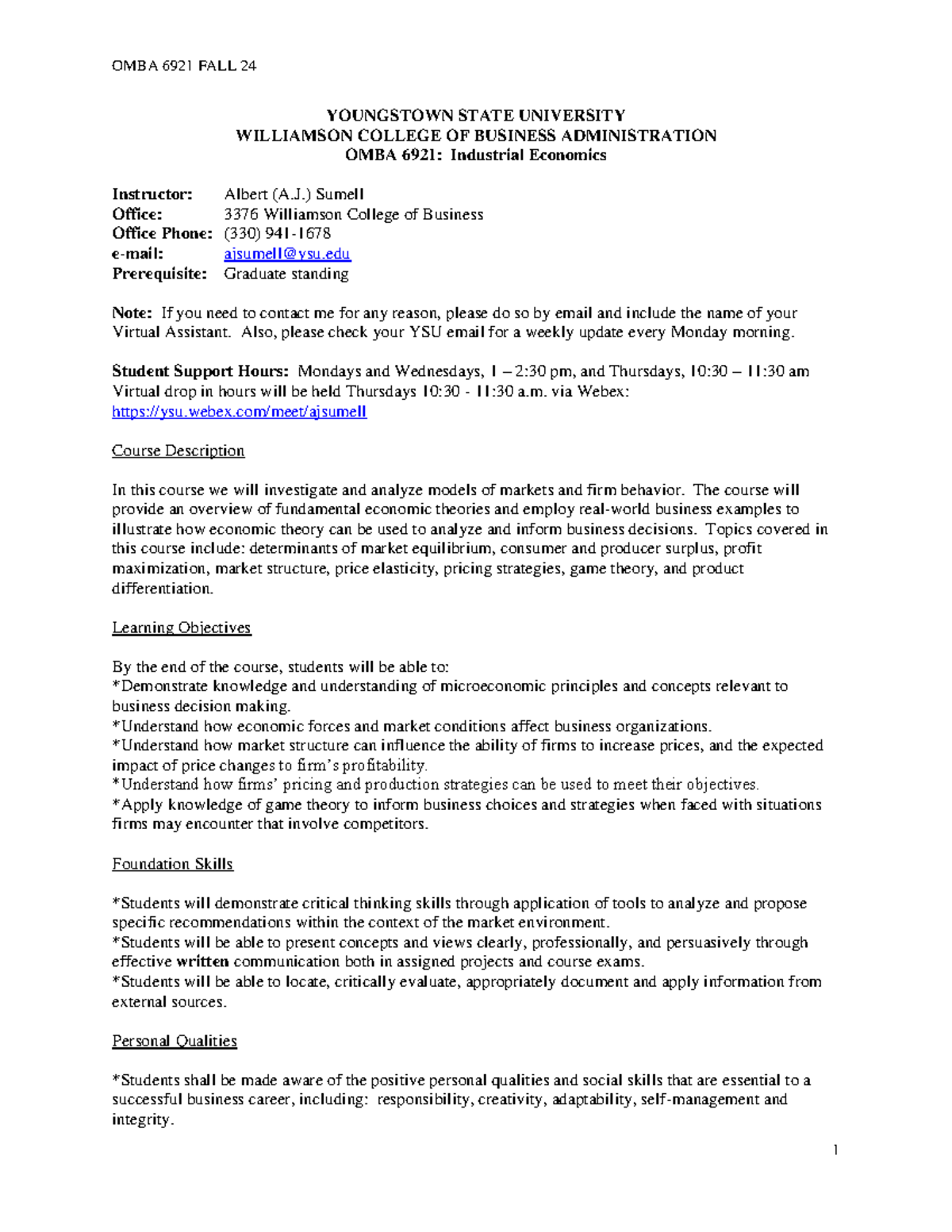 OMBA 6921 FALL 24

YOUNGSTOWN STATE UNIVERSITY
WILLIAMSON COLLEGE OF BUSINESS ADMINISTRATION
OMBA 6921: Industrial Economics

Instructor: Albert (A.J.) Sumell
Office: 3376 Williamson College of Business
Office Phone: (330) 941-1678
e-mail: ajsumell@ysu.edu
Prerequisite: Graduate standing

Note: If you need to contact me for any reason, please do so by email and include the name of your Virtual Assistant. Also, please check your YSU email for a weekly update every Monday morning.

Student Support Hours: Mondays and Wednesdays, 1 – 2:30 pm, and Thursdays, 10:30 – 11:30 am
Virtual drop in hours will be held Thursdays 10:30 - 11:30 a.m. via Webex:
https://ysu.webex.com/meet/ajsumell

Course Description

In this course we will investigate and analyze models of markets and firm behavior. The course will provide an overview of fundamental economic theories and employ real-world business examples to illustrate how economic theory can be used to analyze and inform business decisions. Topics covered in this course include: determinants of market equilibrium, consumer and producer surplus, profit maximization, market structure, price elasticity, pricing strategies, game theory, and product differentiation.

Learning Objectives

By the end of the course, students will be able to:
*Demonstrate knowledge and understanding of microeconomic principles and concepts relevant to business decision making.
*Understand how economic forces and market conditions affect business organizations.
*Understand how market structure can influence the ability of firms to increase prices, and the expected impact of price changes to firm's profitability.
*Understand how firms' pricing and production strategies can be used to meet their objectives.
*Apply knowledge of game theory to inform business choices and strategies when faced with situations firms may encounter that involve competitors.

Foundation Skills

*Students will demonstrate critical thinking skills through application of tools to analyze and propose specific recommendations within the context of the market environment.
*Students will be able to present concepts and views clearly, professionally, and persuasively through effective written communication both in assigned projects and course exams.
*Students will be able to locate, critically evaluate, appropriately document and apply information from external sources.

Personal Qualities

*Students shall be made aware of the positive personal qualities and social skills that are essential to a successful business career, including: responsibility, creativity, adaptability, self-management and integrity.

1